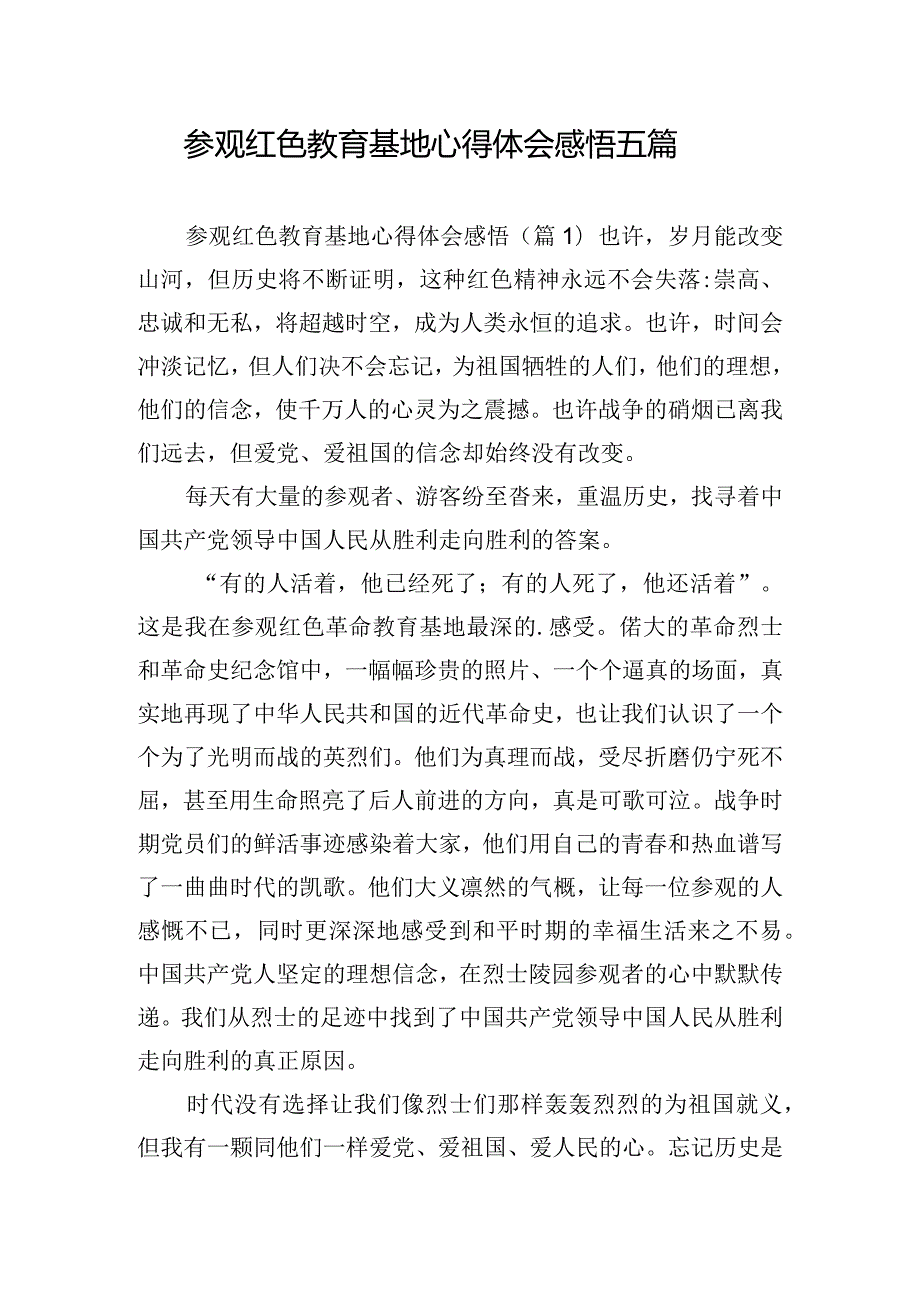 参观红色教育基地心得体会感悟五篇

参观红色教育基地心得体会感悟（篇1）也许，岁月能改变山河，但历史将不断证明，这种红色精神永远不会失落：崇高、忠诚和无私，将超越时空，成为人类永恒的追求。也许，时间会冲淡记忆，但人们决不会忘记，为祖国牺牲的人们，他们的理想，他们的信念，使千万人的心灵为之震撼。也许战争的硝烟已离我们远去，但爱党、爱祖国的信念却始终没有改变。

每天有大量的参观者、游客纷至沓来，重温历史，找寻着中国共产党领导中国人民从胜利走向胜利的答案。

“有的人活着，他已经死了；有的人死了，他还活着”。这是我在参观红色革命教育基地最深的.感受。偌大的革命烈士和革命史纪念馆中，一幅幅珍贵的照片、一个个逼真的场面，真实地再现了中华人民共和国的近代革命史，也让我们认识了一个个为了光明而战的英烈们。他们为真理而战，受尽折磨仍宁死不屈，甚至用生命照亮了后人前进的方向，真是可歌可泣。战争时期党员们的鲜活事迹感染着大家，他们用自己的青春和热血谱写了一曲曲时代的凯歌。他们大义凛然的气概，让每一位参观的人感慨不已，同时更深深地感受到和平时期的幸福生活来之不易。中国共产党人坚定的理想信念，在烈士陵园参观者的心中默默传递。我们从烈士的足迹中找到了中国共产党领导中国人民从胜利走向胜利的真正原因。

时代没有选择让我们像烈士们那样轰轰烈烈的为祖国就义，但我有一颗同他们一样爱党、爱祖国、爱人民的心。忘记历史是